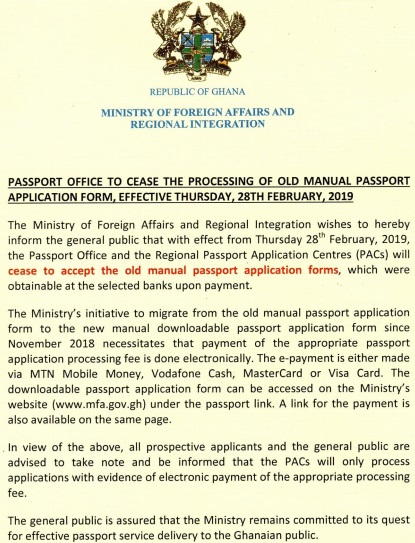 REPUBLIC OF GHANA

MINISTRY OF FOREIGN AFFAIRS AND REGIONAL INTEGRATION

PASSPORT OFFICE TO CEASE THE PROCESSING OF OLD MANUAL PASSPORT APPLICATION FORM, EFFECTIVE THURSDAY, 28TH FEBRUARY, 2019

The Ministry of Foreign Affairs and Regional Integration wishes to hereby inform the general public that with effect from Thursday 28$^{th}$ February, 2019, the Passport Office and the Regional Passport Application Centres (PACs) will cease to accept the old manual passport application forms, which were obtainable at the selected banks upon payment.

The Ministry's initiative to migrate from the old manual passport application form to the new manual downloadable passport application form since November 2018 necessitates that payment of the appropriate passport application processing fee is done electronically. The e-payment is either made via MTN Mobile Money, Vodafone Cash, MasterCard or Visa Card. The downloadable passport application form can be accessed on the Ministry's website (www.mfa.gov.gh) under the passport link. A link for the payment is also available on the same page.

In view of the above, all prospective applicants and the general public are advised to take note and be informed that the PACs will only process applications with evidence of electronic payment of the appropriate processing fee.

The general public is assured that the Ministry remains committed to its quest for effective passport service delivery to the Ghanaian public.